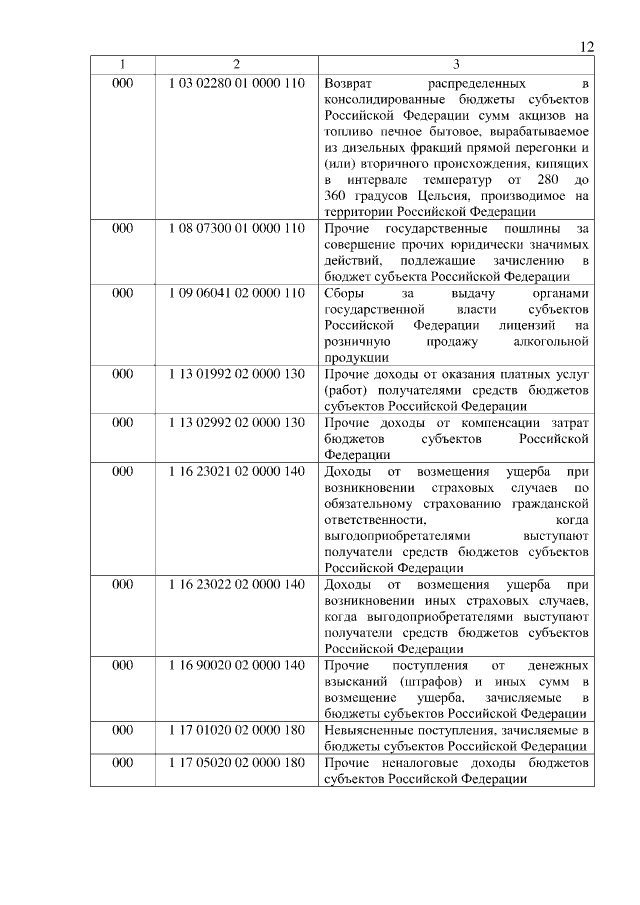 12

| 1 | 2 | 3 |
|---|---|---|
| 000 | 1 03 02280 01 0000 110 | Возврат распределенных в консолидированные бюджеты субъектов Российской Федерации сумм акцизов на топливо печное бытовое, вырабатываемое из дизельных фракций прямой перегонки и (или) вторичного происхождения, кипящих в интервале температур от 280 до 360 градусов Цельсия, производимое на территории Российской Федерации |
| 000 | 1 08 07300 01 0000 110 | Прочие государственные пошлины за совершение прочих юридически значимых действий, подлежащие зачислению в бюджет субъекта Российской Федерации |
| 000 | 1 09 06041 02 0000 110 | Сборы за выдачу органами государственной власти субъектов Российской Федерации лицензий на розничную продажу алкогольной продукции |
| 000 | 1 13 01992 02 0000 130 | Прочие доходы от оказания платных услуг (работ) получателями средств бюджетов субъектов Российской Федерации |
| 000 | 1 13 02992 02 0000 130 | Прочие доходы от компенсации затрат бюджетов субъектов Российской Федерации |
| 000 | 1 16 23021 02 0000 140 | Доходы от возмещения ущерба при возникновении страховых случаев по обязательному страхованию гражданской ответственности, когда выгодоприобретателями выступают получатели средств бюджетов субъектов Российской Федерации |
| 000 | 1 16 23022 02 0000 140 | Доходы от возмещения ущерба при возникновении иных страховых случаев, когда выгодоприобретателями выступают получатели средств бюджетов субъектов Российской Федерации |
| 000 | 1 16 90020 02 0000 140 | Прочие поступления от денежных взысканий (штрафов) и иных сумм в возмещение ущерба, зачисляемые в бюджеты субъектов Российской Федерации |
| 000 | 1 17 01020 02 0000 180 | Невыясненные поступления, зачисляемые в бюджеты субъектов Российской Федерации |
| 000 | 1 17 05020 02 0000 180 | Прочие неналоговые доходы бюджетов субъектов Российской Федерации |